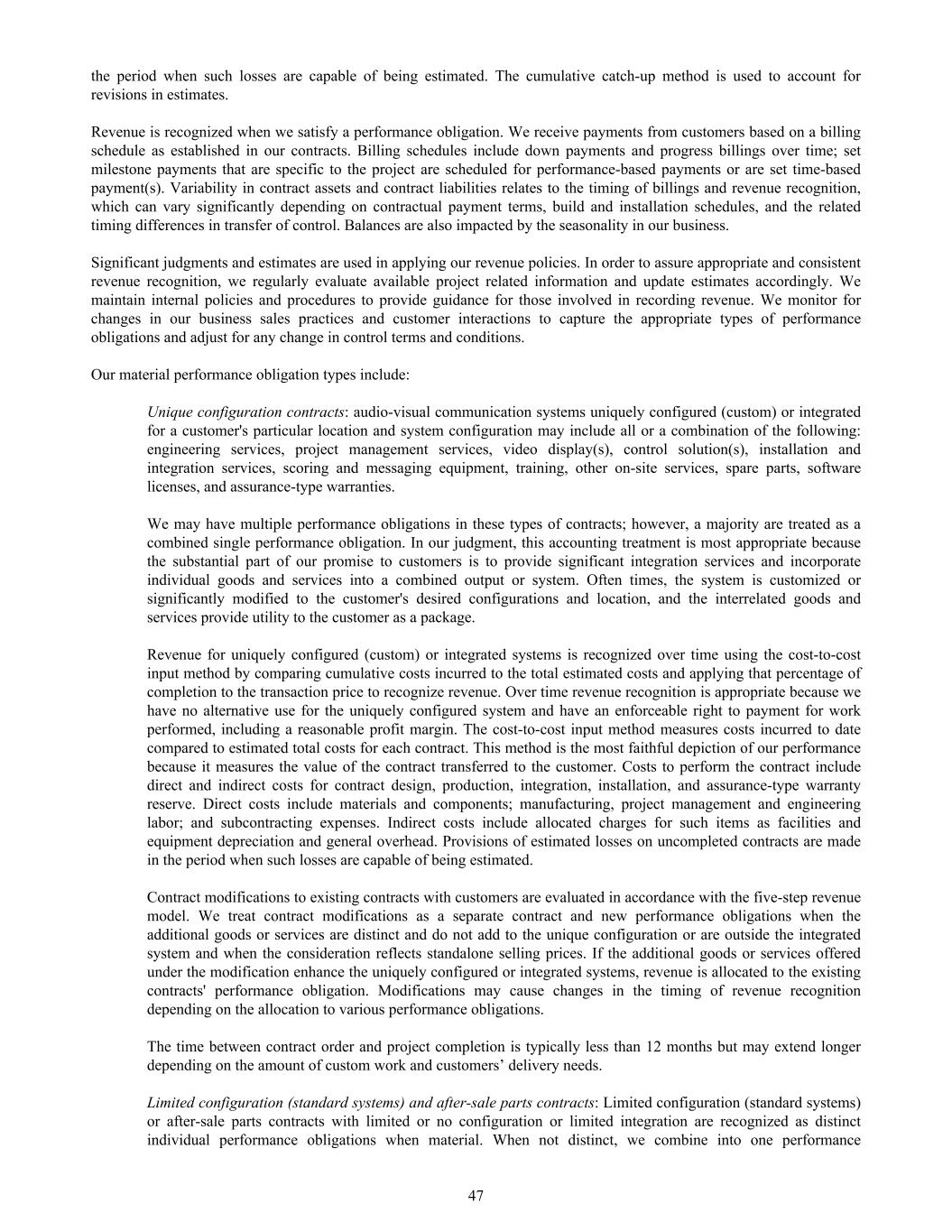 the period when such losses are capable of being estimated. The cumulative catch-up method is used to account for revisions in estimates.

Revenue is recognized when we satisfy a performance obligation. We receive payments from customers based on a billing schedule as established in our contracts. Billing schedules include down payments and progress billings over time; set milestone payments that are specific to the project are scheduled for performance-based payments or are set time-based payment(s). Variability in contract assets and contract liabilities relates to the timing of billings and revenue recognition, which can vary significantly depending on contractual payment terms, build and installation schedules, and the related timing differences in transfer of control. Balances are also impacted by the seasonality in our business.

Significant judgments and estimates are used in applying our revenue policies. In order to assure appropriate and consistent revenue recognition, we regularly evaluate available project related information and update estimates accordingly. We maintain internal policies and procedures to provide guidance for those involved in recording revenue. We monitor for changes in our business sales practices and customer interactions to capture the appropriate types of performance obligations and adjust for any change in control terms and conditions.

Our material performance obligation types include:

Unique configuration contracts: audio-visual communication systems uniquely configured (custom) or integrated for a customer's particular location and system configuration may include all or a combination of the following: engineering services, project management services, video display(s), control solution(s), installation and integration services, scoring and messaging equipment, training, other on-site services, spare parts, software licenses, and assurance-type warranties.

We may have multiple performance obligations in these types of contracts; however, a majority are treated as a combined single performance obligation. In our judgment, this accounting treatment is most appropriate because the substantial part of our promise to customers is to provide significant integration services and incorporate individual goods and services into a combined output or system. Often times, the system is customized or significantly modified to the customer's desired configurations and location, and the interrelated goods and services provide utility to the customer as a package.

Revenue for uniquely configured (custom) or integrated systems is recognized over time using the cost-to-cost input method by comparing cumulative costs incurred to the total estimated costs and applying that percentage of completion to the transaction price to recognize revenue. Over time revenue recognition is appropriate because we have no alternative use for the uniquely configured system and have an enforceable right to payment for work performed, including a reasonable profit margin. The cost-to-cost input method measures costs incurred to date compared to estimated total costs for each contract. This method is the most faithful depiction of our performance because it measures the value of the contract transferred to the customer. Costs to perform the contract include direct and indirect costs for contract design, production, integration, installation, and assurance-type warranty reserve. Direct costs include materials and components; manufacturing, project management and engineering labor; and subcontracting expenses. Indirect costs include allocated charges for such items as facilities and equipment depreciation and general overhead. Provisions of estimated losses on uncompleted contracts are made in the period when such losses are capable of being estimated.

Contract modifications to existing contracts with customers are evaluated in accordance with the five-step revenue model. We treat contract modifications as a separate contract and new performance obligations when the additional goods or services are distinct and do not add to the unique configuration or are outside the integrated system and when the consideration reflects standalone selling prices. If the additional goods or services offered under the modification enhance the uniquely configured or integrated systems, revenue is allocated to the existing contracts' performance obligation. Modifications may cause changes in the timing of revenue recognition depending on the allocation to various performance obligations.

The time between contract order and project completion is typically less than 12 months but may extend longer depending on the amount of custom work and customers’ delivery needs.

Limited configuration (standard systems) and after-sale parts contracts: Limited configuration (standard systems) or after-sale parts contracts with limited or no configuration or limited integration are recognized as distinct individual performance obligations when material. When not distinct, we combine into one performance

47